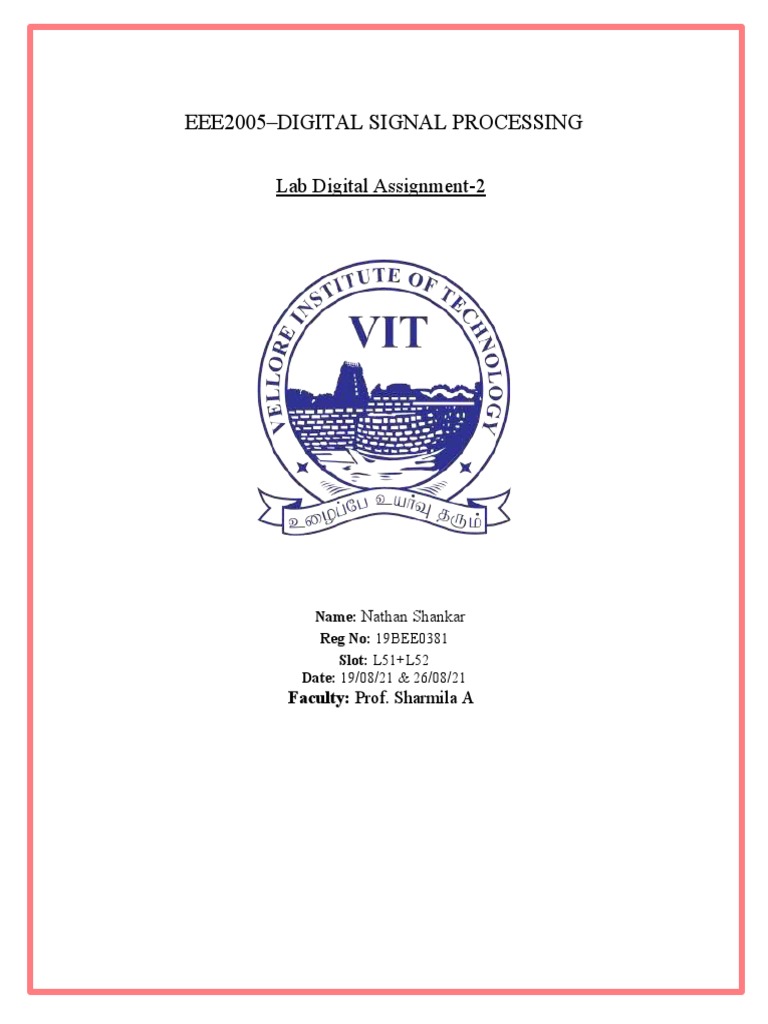 EEE2005–DIGITAL SIGNAL PROCESSING

Lab Digital Assignment-2

VELLORE INSTITUTE OF TECHNOLOGY

VIT

உழைப்பே உயர்வு தரும்

Name: Nathan Shankar
Reg No: 19BEE0381
Slot: L51+L52
Date: 19/08/21 & 26/08/21
Faculty: Prof. Sharmila A